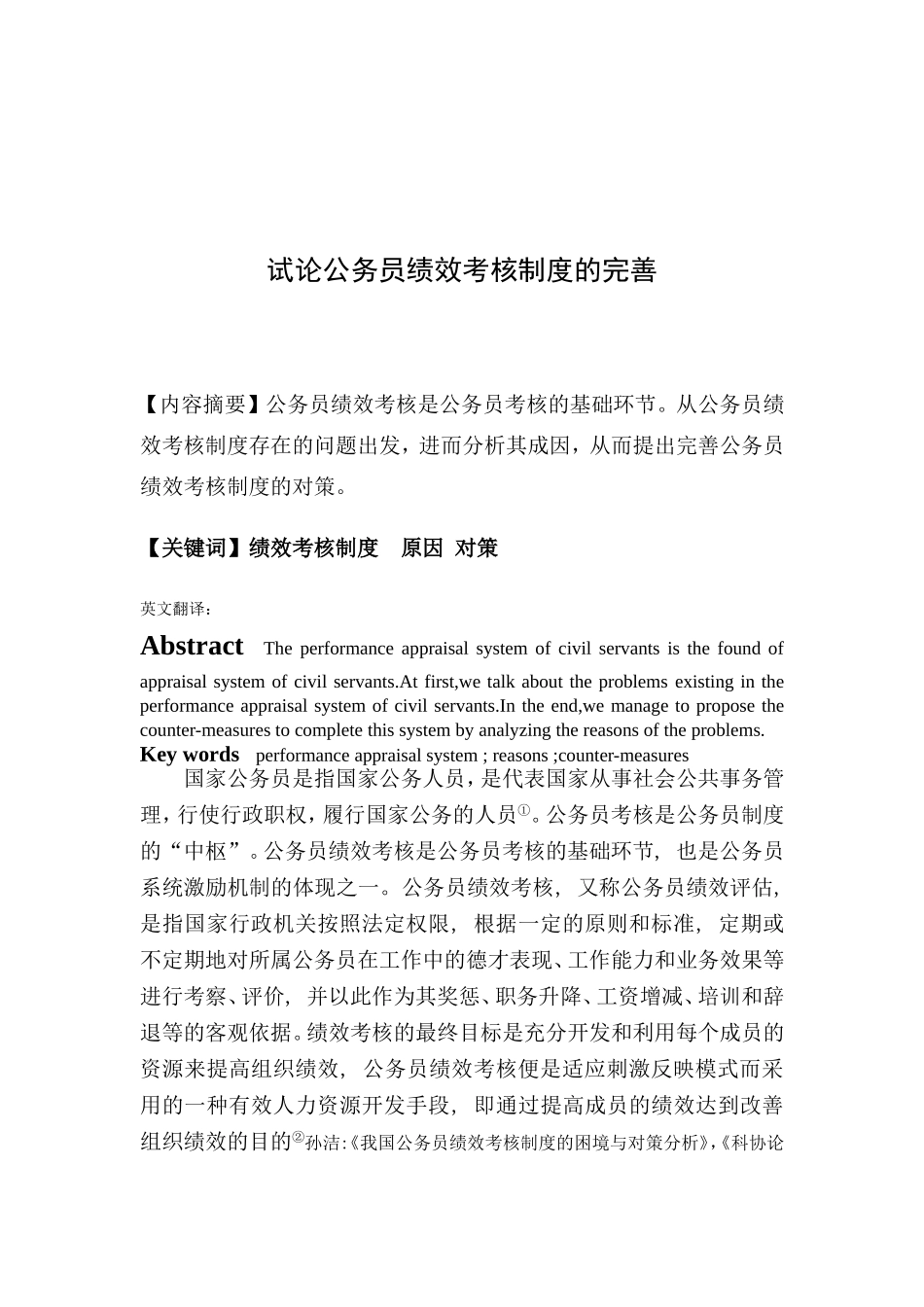 试论公务员绩效考核制度的完善

【内容摘要】公务员绩效考核是公务员考核的基础环节。从公务员绩效考核制度存在的问题出发，进而分析其成因，从而提出完善公务员绩效考核制度的对策。

【关键词】绩效考核制度　原因　对策

英文翻译：

Abstract The performance appraisal system of civil servants is the found of appraisal system of civil servants.At first,we talk about the problems existing in the performance appraisal system of civil servants.In the end,we manage to propose the counter-measures to complete this system by analyzing the reasons of the problems.

Key words performance appraisal system ; reasons ;counter-measures

国家公务员是指国家公务人员，是代表国家从事社会公共事务管理，行使行政职权，履行国家公务的人员①。公务员考核是公务员制度的“中枢”。公务员绩效考核是公务员考核的基础环节，也是公务员系统激励机制的体现之一。公务员绩效考核，又称公务员绩效评估，是指国家行政机关按照法定权限，根据一定的原则和标准，定期或不定期地对所属公务员在工作中的德才表现、工作能力和业务效果等进行考察、评价，并以此作为其奖惩、职务升降、工资增减、培训和辞退等的客观依据。绩效考核的最终目标是充分开发和利用每个成员的资源来提高组织绩效，公务员绩效考核便是适应刺激反映模式而采用的一种有效人力资源开发手段，即通过提高成员的绩效达到改善组织绩效的目的②孙洁:《我国公务员绩效考核制度的困境与对策分析》,《科协论